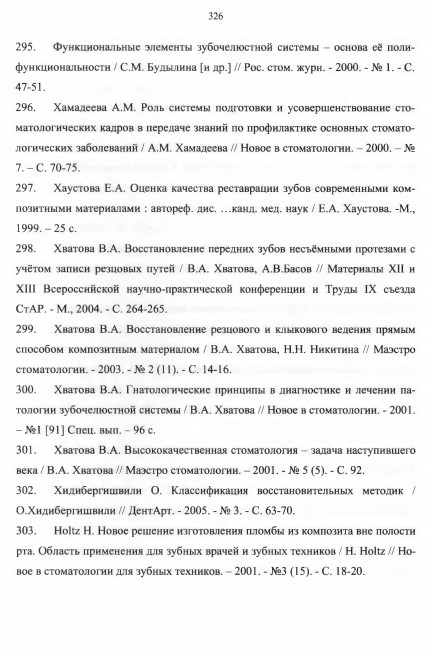 326

295. Функциональные элементы зубочелюстной системы – основа её полифункциональности / С.М. Будылина [и др.] // Рос. стом. журн. - 2000. - № 1. - С. 47-51.

296. Хамадеева А.М. Роль системы подготовки и усовершенствование стоматологических кадров в передаче знаний по профилактике основных стоматологических заболеваний / А.М. Хамадеева // Новое в стоматологии. – 2000. – № 7. – С. 70-75.

297. Хаустова Е.А. Оценка качества реставрации зубов современными композитными материалами : автореф. дис. …канд. мед. наук / Е.А. Хаустова. -М., 1999. – 25 с.

298. Хватова В.А. Восстановление передних зубов несъёмными протезами с учётом записи резцовых путей / В.А. Хватова, А.В.Басов // Материалы XII и XIII Всероссийской научно-практической конференции и Труды IX съезда СтАР. - М., 2004. - С. 264-265.

299. Хватова В.А. Восстановление резцового и клыкового ведения прямым способом композитным материалом / В.А. Хватова, Н.Н. Никитина // Маэстро стоматологии. - 2003. - № 2 (11). - С. 14-16.

300. Хватова В.А. Гнатологические принципы в диагностике и лечении патологии зубочелюстной системы / В.А. Хватова // Новое в стоматологии. - 2001. – №1 [91] Спец. вып. – 96 с.

301. Хватова В.А. Высококачественная стоматология – задача наступившего века / В.А. Хватова // Маэстро стоматологии. – 2001. - № 5 (5). - С. 92.

302. Хидибергишвили О. Классификация восстановительных методик / О.Хидибергишвили // ДентАрт. - 2005. - № 3. - С. 63-70.

303. Holtz H. Новое решение изготовления пломбы из композита вне полости рта. Область применения для зубных врачей и зубных техников / H. Holtz // Новое в стоматологии для зубных техников. – 2001. - №3 (15). - С. 18-20.